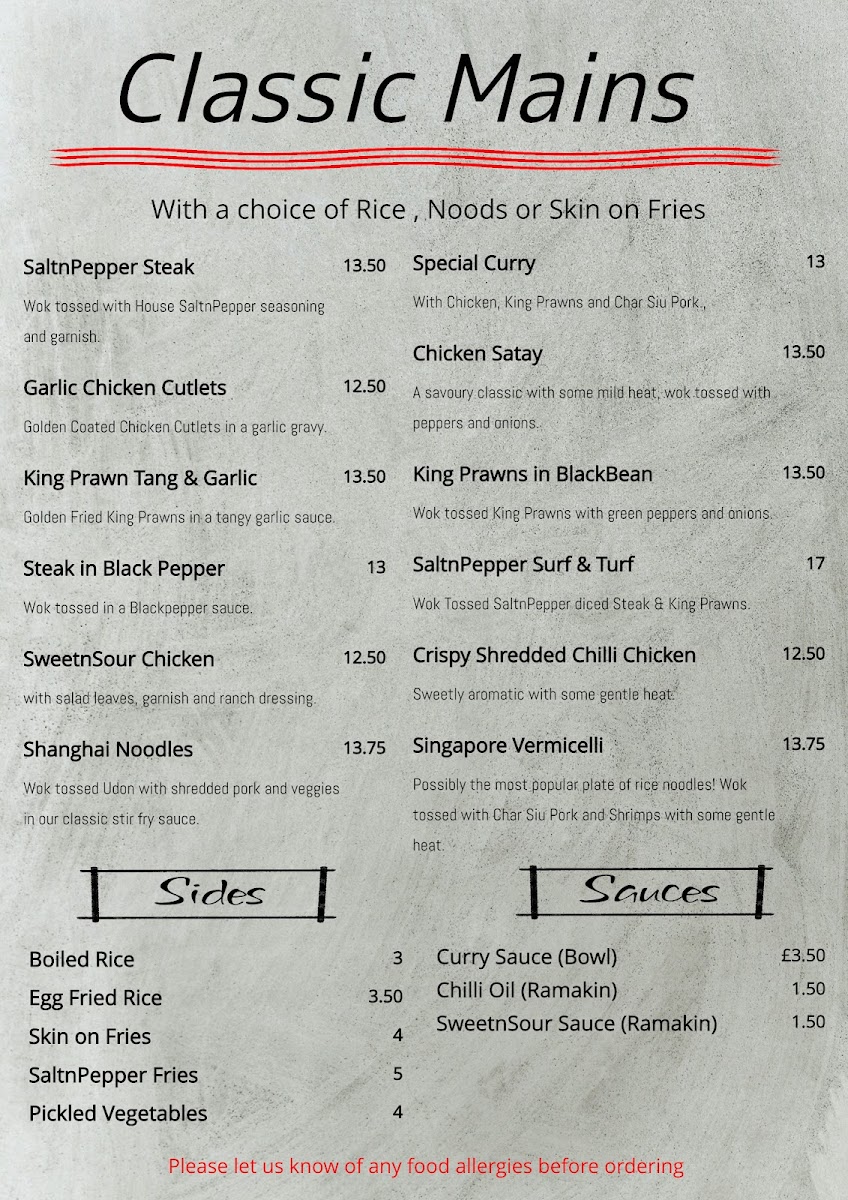 Classic Mains

With a choice of Rice , Noods or Skin on Fries

SaltnPepper Steak 13.50

Wok tossed with House SaltnPepper seasoning and garnish.

Garlic Chicken Cutlets 12.50

Golden Coated Chicken Cutlets in a garlic gravy.

King Prawn Tang & Garlic 13.50

Golden Fried King Prawns in a tangy garlic sauce.

Steak in Black Pepper 13

Wok tossed in a Blackpepper sauce.

SweetnSour Chicken 12.50

with salad leaves, garnish and ranch dressing.

Shanghai Noodles 13.75

Wok tossed Udon with shredded pork and veggies in our classic stir fry sauce.

Special Curry 13

With Chicken, King Prawns and Char Siu Pork.,

Chicken Satay 13.50

A savoury classic with some mild heat, wok tossed with peppers and onions.

King Prawns in BlackBean 13.50

Wok tossed King Prawns with green peppers and onions.

SaltnPepper Surf & Turf 17

Wok Tossed SaltnPepper diced Steak & King Prawns.

Crispy Shredded Chilli Chicken 12.50

Sweetly aromatic with some gentle heat.

Singapore Vermicelli 13.75

Possibly the most popular plate of rice noodles! Wok tossed with Char Siu Pork and Shrimps with some gentle heat.

Sides

Boiled Rice 3
Egg Fried Rice 3.50
Skin on Fries 4
SaltnPepper Fries 5
Pickled Vegetables 4

Sauces

Curry Sauce (Bowl) £3.50
Chilli Oil (Ramakin) 1.50
SweetnSour Sauce (Ramakin) 1.50

Please let us know of any food allergies before ordering